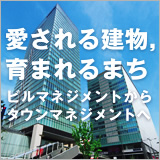 愛される建物,
育まれるまち

ビルマネジメントから
タウンマネジメントへ